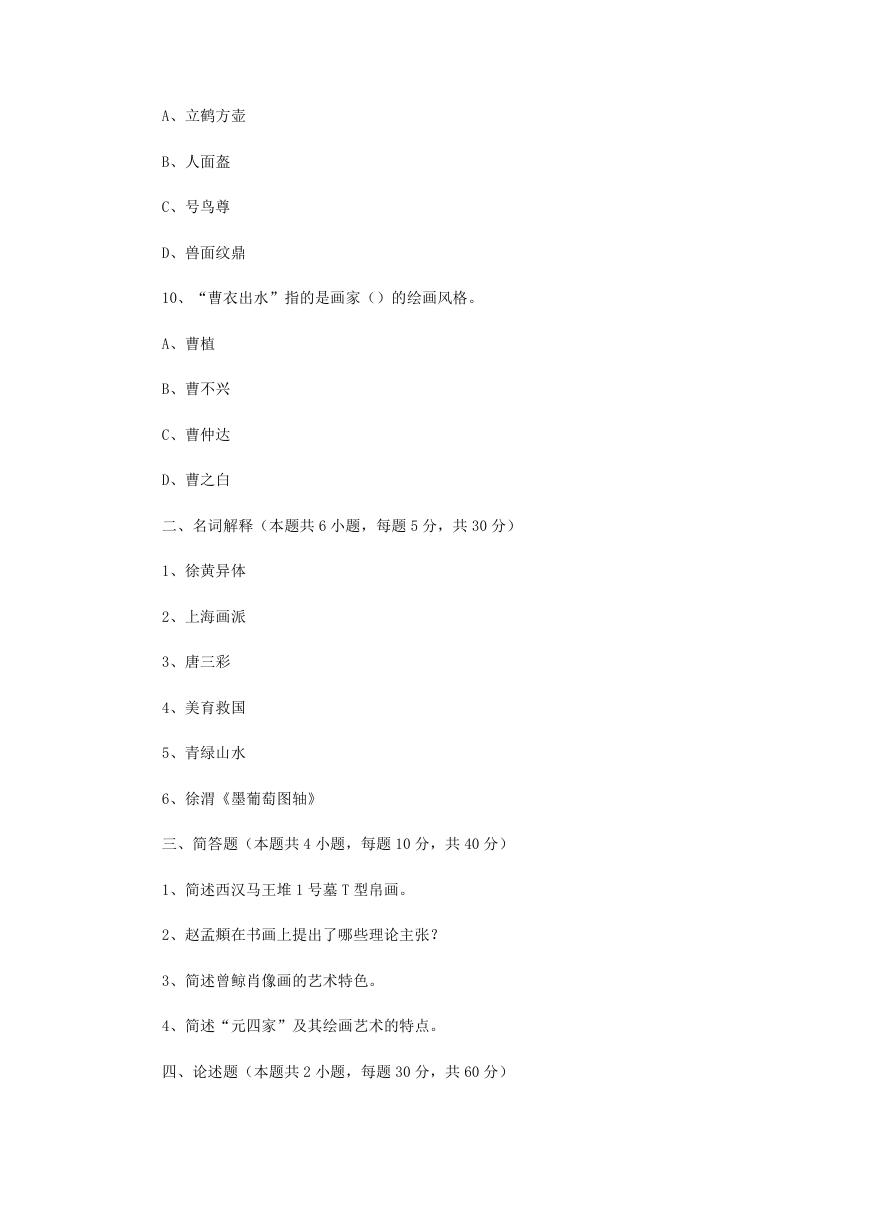 A、立鹤方壶

B、人面盉

C、号鸟尊

D、兽面纹鼎

10、“曹衣出水”指的是画家（）的绘画风格。

A、曹植

B、曹不兴

C、曹仲达

D、曹之白

二、名词解释（本题共 6 小题，每题 5 分，共 30 分）

1、徐黄异体

2、上海画派

3、唐三彩

4、美育救国

5、青绿山水

6、徐渭《墨葡萄图轴》

三、简答题（本题共 4 小题，每题 10 分，共 40 分）

1、简述西汉马王堆 1 号墓 T 型帛画。

2、赵孟頫在书画上提出了哪些理论主张？

3、简述曾鲸肖像画的艺术特色。

4、简述“元四家”及其绘画艺术的特点。

四、论述题（本题共 2 小题，每题 30 分，共 60 分）